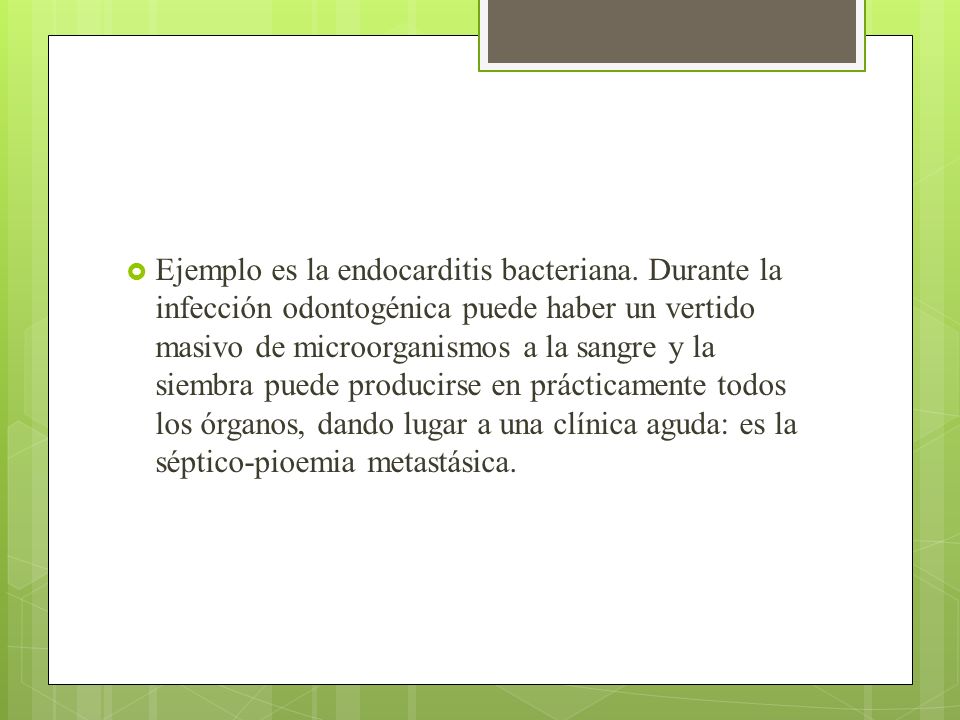 Ejemplo es la endocarditis bacteriana. Durante la infección odontogénica puede haber un vertido masivo de microorganismos a la sangre y la siembra puede producirse en prácticamente todos los órganos, dando lugar a una clínica aguda: es la séptico-pioemia metastásica.